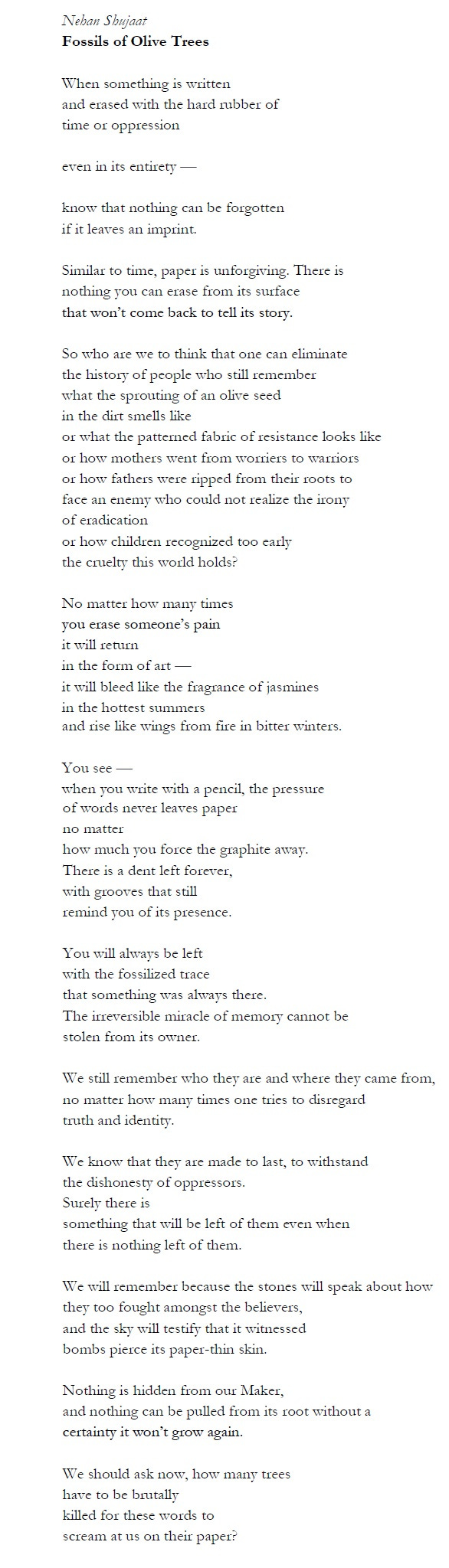 Nehan Shujaat
Fossils of Olive Trees

When something is written
and erased with the hard rubber of
time or oppression

even in its entirety —

know that nothing can be forgotten
if it leaves an imprint.

Similar to time, paper is unforgiving. There is
nothing you can erase from its surface
that won't come back to tell its story.

So who are we to think that one can eliminate
the history of people who still remember
what the sprouting of an olive seed
in the dirt smells like
or what the patterned fabric of resistance looks like
or how mothers went from worriers to warriors
or how fathers were ripped from their roots to
face an enemy who could not realize the irony
of eradication
or how children recognized too early
the cruelty this world holds?

No matter how many times
you erase someone's pain
it will return
in the form of art —
it will bleed like the fragrance of jasmines
in the hottest summers
and rise like wings from fire in bitter winters.

You see —
when you write with a pencil, the pressure
of words never leaves paper
no matter
how much you force the graphite away.
There is a dent left forever,
with grooves that still
remind you of its presence.

You will always be left
with the fossilized trace
that something was always there.
The irreversible miracle of memory cannot be
stolen from its owner.

We still remember who they are and where they came from,
no matter how many times one tries to disregard
truth and identity.

We know that they are made to last, to withstand
the dishonesty of oppressors.
Surely there is
something that will be left of them even when
there is nothing left of them.

We will remember because the stones will speak about how
they too fought amongst the believers,
and the sky will testify that it witnessed
bombs pierce its paper-thin skin.

Nothing is hidden from our Maker,
and nothing can be pulled from its root without a
certainty it won't grow again.

We should ask now, how many trees
have to be brutally
killed for these words to
scream at us on their paper?